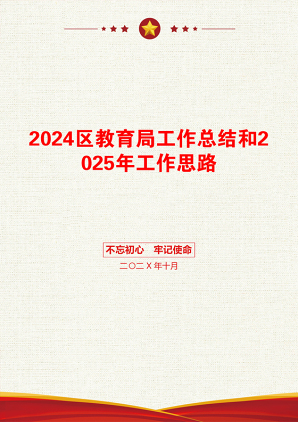 2024区教育局工作总结和2025年工作思路

不忘初心　牢记使命

二〇二X年十月